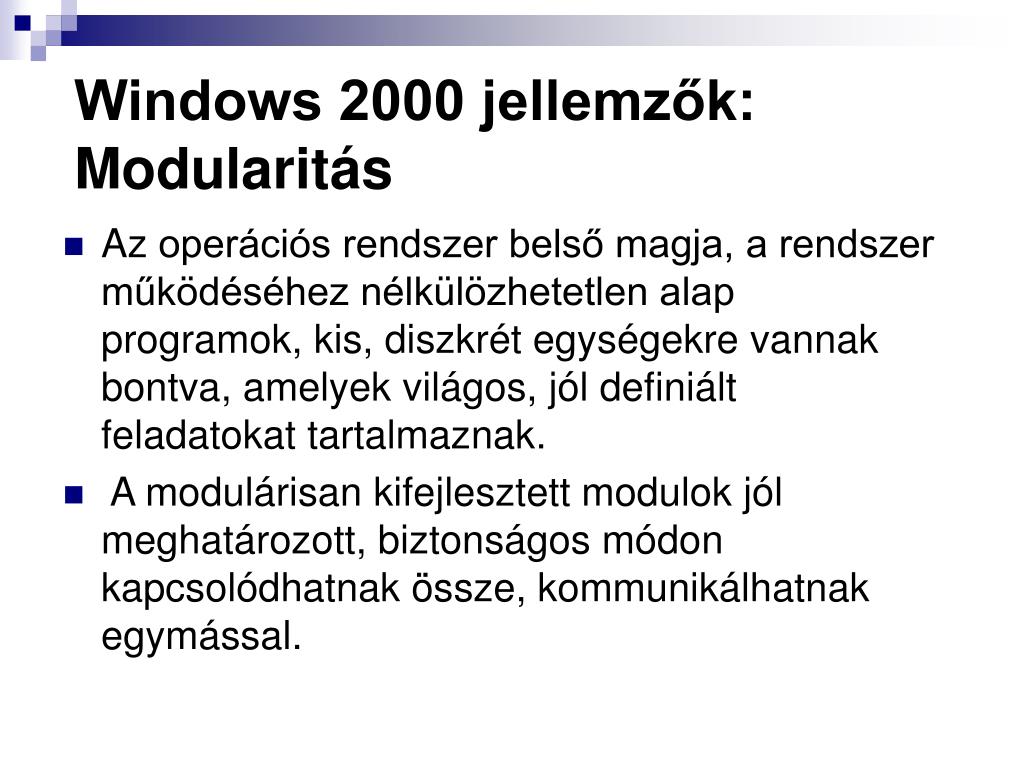 Windows 2000 jellemzők: Modularitás

Az operációs rendszer belső magja, a rendszer működéséhez nélkülözhetetlen alap programok, kis, diszkrét egységekre vannak bontva, amelyek világos, jól definiált feladatokat tartalmaznak.

A modulárisan kifejlesztett modulok jól meghatározott, biztonságos módon kapcsolódhatnak össze, kommunikálhatnak egymással.